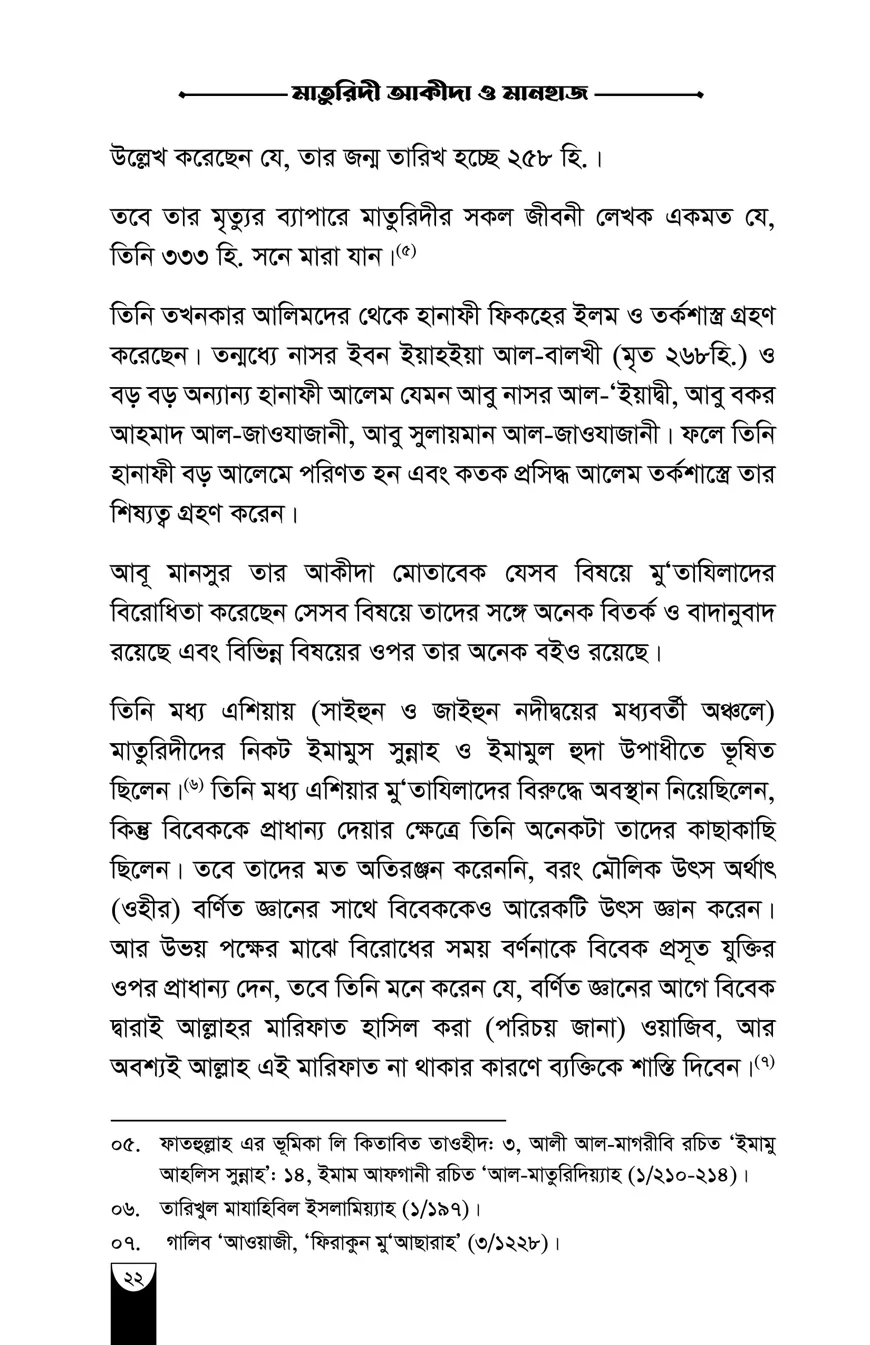 মাতুরিদী আকীদা ও মানহাজ

উল্লেখ করেছেন যে, তার জন্ম তারিখ হচ্ছে ২৫৮ হি.।

তবে তার মৃত্যুর ব্যাপারে মাতুরিদীর সকল জীবনী লেখক একমত যে, তিনি ৩৩৩ হি. সনে মারা যান।$^{(৫)}$

তিনি তখনকার আলিমদের থেকে হানাফী ফিকহের ইলম ও তর্কশাস্ত্র গ্রহণ করেছেন। তন্মধ্যে নাসর ইবন ইয়াহইয়া আল-বালখী (মৃত ২৬৮হি.) ও বড় বড় অন্যান্য হানাফী আলেম যেমন আবু নাসর আল-'ইয়াদ্বী, আবু বকর আহমাদ আল-জাওযাজানী, আবু সুলায়মান আল-জাওযাজানী। ফলে তিনি হানাফী বড় আলেমে পরিণত হন এবং কতক প্রসিদ্ধ আলেম তর্কশাস্ত্রে তার শিষ্যত্ব গ্রহণ করেন।

আবূ মানসুর তার আকীদা মোতাবেক যেসব বিষয়ে মু'তাযিলাদের বিরোধিতা করেছেন সেসব বিষয়ে তাদের সঙ্গে অনেক বিতর্ক ও বাদানুবাদ রয়েছে এবং বিভিন্ন বিষয়ের ওপর তার অনেক বইও রয়েছে।

তিনি মধ্য এশিয়ায় (সাইহুন ও জাইহুন নদীদ্বয়ের মধ্যবর্তী অঞ্চলে) মাতুরিদীদের নিকট ইমামুস সুন্নাহ ও ইমামুল হুদা উপাধীতে ভূষিত ছিলেন।$^{(৬)}$ তিনি মধ্য এশিয়ার মু'তাযিলাদের বিরুদ্ধে অবস্থান নিয়েছিলেন, কিন্তু বিবেককে প্রাধান্য দেয়ার ক্ষেত্রে তিনি অনেকটা তাদের কাছাকাছি ছিলেন। তবে তাদের মত অতিরঞ্জন করেননি, বরং মৌলিক উৎস অর্থাৎ (ওহীর) বর্ণিত জ্ঞানের সাথে বিবেককেও আরেকটি উৎস জ্ঞান করেন। আর উভয় পক্ষের মাঝে বিরোধের সময় বর্ণনাকে বিবেক প্রসূত যুক্তির ওপর প্রাধান্য দেন, তবে তিনি মনে করেন যে, বর্ণিত জ্ঞানের আগে বিবেক দ্বারাই আল্লাহর মারিফাত হাসিল করা (পরিচয় জানা) ওয়াজিব, আর অবশ্যই আল্লাহ এই মারিফাত না থাকার কারণে ব্যক্তিকে শাস্তি দিবেন।$^{(৭)}$

০৫. ফাতহুল্লাহ এর ভূমিকা লি কিতাবিত তাওহীদ: ৩, আলী আল-মাগরীবি রচিত 'ইমামু আহলিস সুন্নাহ': ১৪, ইমাম আফগানী রচিত 'আল-মাতুরিদিয়্যাহ (১/২১০-২১৪)।
০৬. তারিখুল মাযাহিবিল ইসলামিয়্যাহ (১/১৯৭)।
০৭. গালিব 'আওয়াজী, 'ফিরাকুন মু'আছারাহ' (৩/১২২৮)।

২২